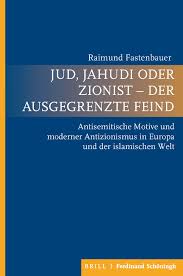 Raimund Fastenbauer

JUD, JAHUDI ODER ZIONIST – DER AUSGEGRENZTE FEIND

Antisemitische Motive und moderner Antizionismus in Europa und der islamischen Welt

BRILL | Ferdinand Schöningh